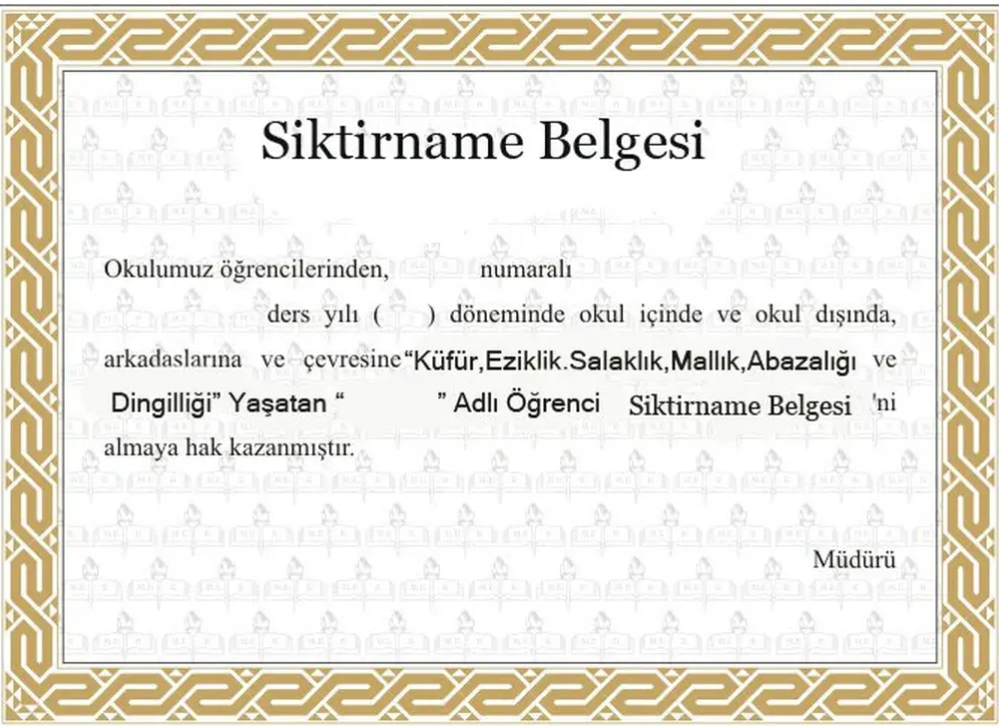 Siktirname Belgesi

Okulumuz öğrencilerinden, numaralı ders yılı ( ) döneminde okul içinde ve okul dışında, arkadaslarına ve çevresine "Küfür,Eziklik.Salaklık,Mallık,Abazalığı ve Dingilliği" Yaşatan " " Adlı Öğrenci Siktirname Belgesi 'ni almaya hak kazanmıştır.

Müdürü